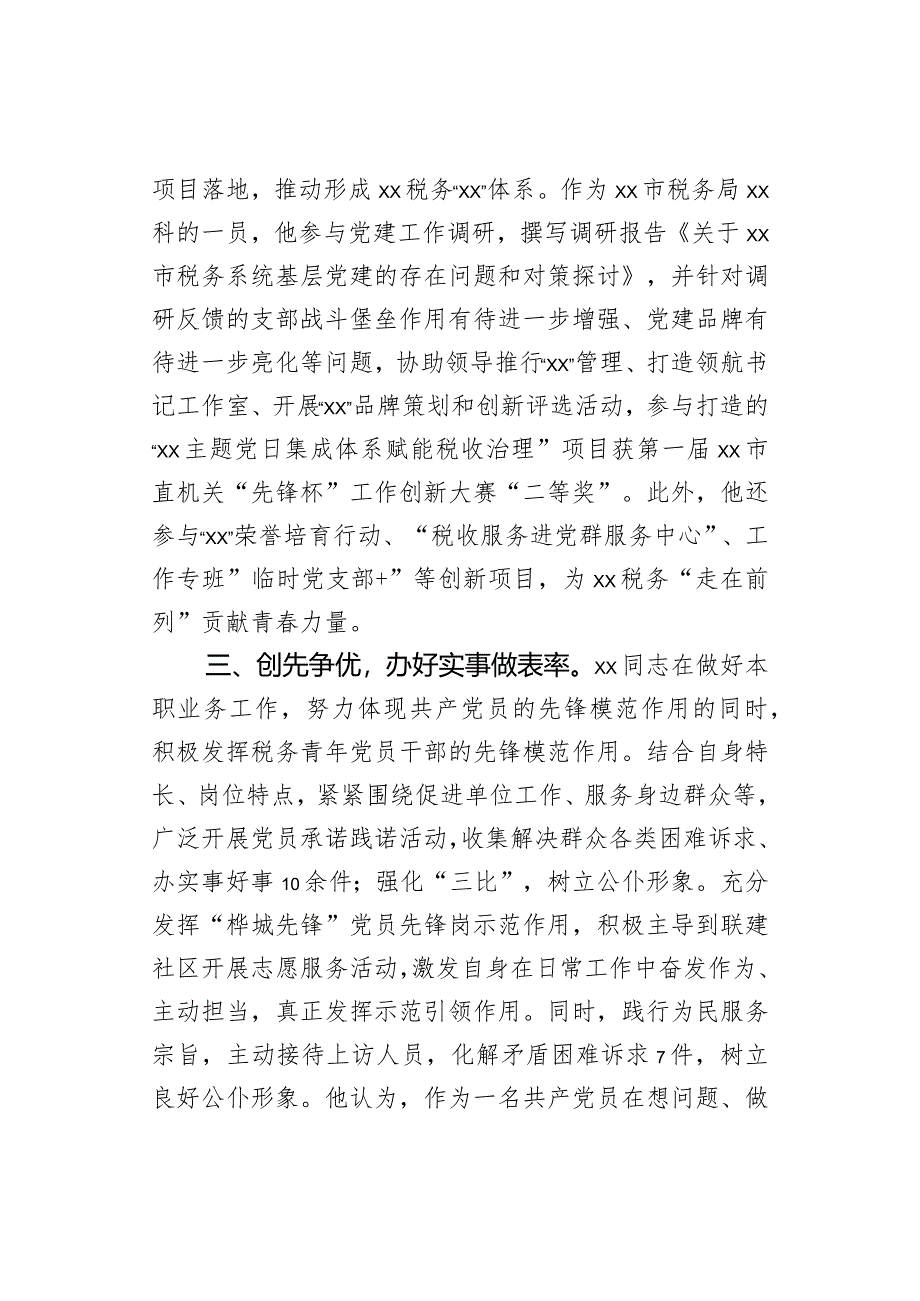 项目落地，推动形成xx税务“xx”体系。作为xx市税务局xx科的一员，他参与党建工作调研，撰写调研报告《关于xx市税务系统基层党建的存在问题和对策探讨》，并针对调研反馈的支部战斗堡垒作用有待进一步增强、党建品牌有待进一步亮化等问题，协助领导推行“xx”管理、打造领航书记工作室、开展“xx”品牌策划和创新评选活动，参与打造的“xx主题党日集成体系赋能税收治理”项目获第一届xx市直机关“先锋杯”工作创新大赛“二等奖”。此外，他还参与“xx”荣誉培育行动、“税收服务进党群服务中心”、工作专班”临时党支部+”等创新项目，为xx税务“走在前列”贡献青春力量。

三、创先争优，办好实事做表率。xx同志在做好本职业务工作，努力体现共产党员的先锋模范作用的同时，积极发挥税务青年党员干部的先锋模范作用。结合自身特长、岗位特点，紧紧围绕促进单位工作、服务身边群众等，广泛开展党员承诺践诺活动，收集解决群众各类困难诉求、办实事好事10余件；强化“三比”，树立公仆形象。充分发挥“桦城先锋”党员先锋岗示范作用，积极主导到联建社区开展志愿服务活动，激发自身在日常工作中奋发作为、主动担当，真正发挥示范引领作用。同时，践行为民服务宗旨，主动接待上访人员，化解矛盾困难诉求7件，树立良好公仆形象。他认为，作为一名共产党员在想问题、做